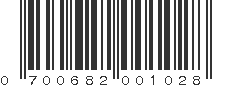 0 700682 001028